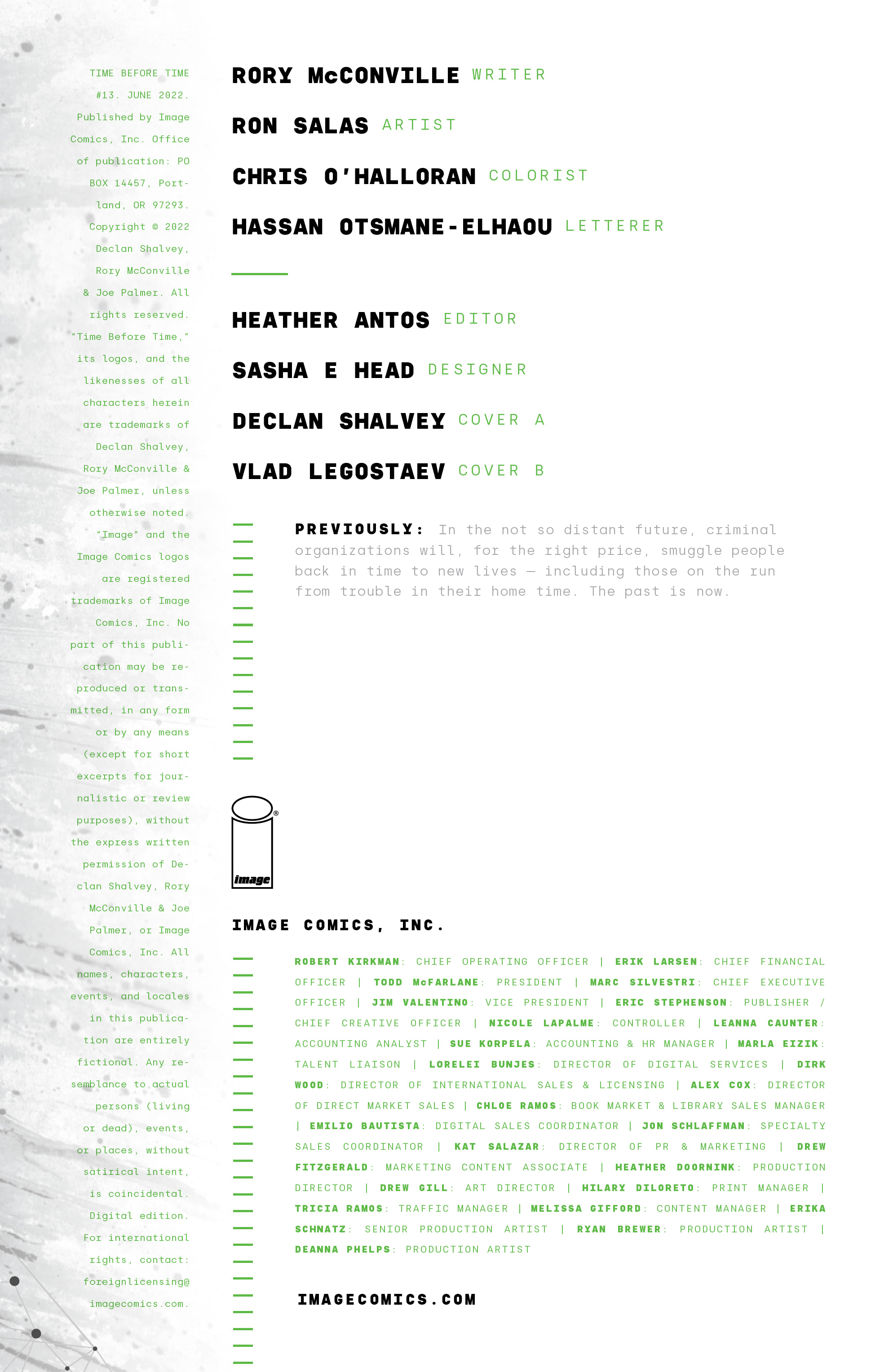 TIME BEFORE TIME #13. JUNE 2022. Published by Image Comics, Inc. Office of publication: PO BOX 14457, Portland, OR 97293. Copyright © 2022 Declan Shalvey, Rory McConville & Joe Palmer. All rights reserved. "Time Before Time," its logos, and the likenesses of all characters herein are trademarks of Declan Shalvey, Rory McConville & Joe Palmer, unless otherwise noted. "Image" and the Image Comics logos are registered trademarks of Image Comics, Inc. No part of this publication may be reproduced or transmitted, in any form or by any means (except for short excerpts for journalistic or review purposes), without the express written permission of Declan Shalvey, Rory McConville & Joe Palmer, or Image Comics, Inc. All names, characters, events, and locales in this publication are entirely fictional. Any resemblance to actual persons (living or dead), events, or places, without satirical intent, is coincidental. Digital edition. For international rights, contact: foreignlicensing@imagecomics.com.

RORY McCONVILLE WRITER

RON SALAS ARTIST

CHRIS O'HALLORAN COLORIST

HASSAN OTSMANE-ELHAOU LETTERER

HEATHER ANTOS EDITOR

SASHA E HEAD DESIGNER

DECLAN SHALVEY COVER A

VLAD LEGOSTAEV COVER B

PREVIOUSLY: In the not so distant future, criminal organizations will, for the right price, smuggle people back in time to new lives — including those on the run from trouble in their home time. The past is now.

image

IMAGE COMICS, INC.

ROBERT KIRKMAN: CHIEF OPERATING OFFICER | ERIK LARSEN: CHIEF FINANCIAL OFFICER | TODD McFARLANE: PRESIDENT | MARC SILVESTRI: CHIEF EXECUTIVE OFFICER | JIM VALENTINO: VICE PRESIDENT | ERIC STEPHENSON: PUBLISHER / CHIEF CREATIVE OFFICER | NICOLE LAPALME: CONTROLLER | LEANNA CAUNTER: ACCOUNTING ANALYST | SUE KORPELA: ACCOUNTING & HR MANAGER | MARLA EIZIK: TALENT LIAISON | LORELEI BUNJES: DIRECTOR OF DIGITAL SERVICES | DIRK WOOD: DIRECTOR OF INTERNATIONAL SALES & LICENSING | ALEX COX: DIRECTOR OF DIRECT MARKET SALES | CHLOE RAMOS: BOOK MARKET & LIBRARY SALES MANAGER | EMILIO BAUTISTA: DIGITAL SALES COORDINATOR | JON SCHLAFFMAN: SPECIALTY SALES COORDINATOR | KAT SALAZAR: DIRECTOR OF PR & MARKETING | DREW FITZGERALD: MARKETING CONTENT ASSOCIATE | HEATHER DOORNINK: PRODUCTION DIRECTOR | DREW GILL: ART DIRECTOR | HILARY DILORETO: PRINT MANAGER | TRICIA RAMOS: TRAFFIC MANAGER | MELISSA GIFFORD: CONTENT MANAGER | ERIKA SCHNATZ: SENIOR PRODUCTION ARTIST | RYAN BREWER: PRODUCTION ARTIST | DEANNA PHELPS: PRODUCTION ARTIST

IMAGECOMICS.COM